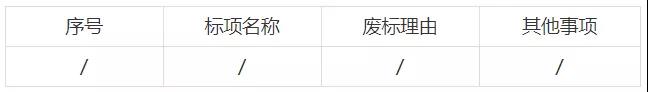 | 序号 | 标项名称 | 废标理由 | 其他事项 |
|---|---|---|---|
| / | / | / | / |